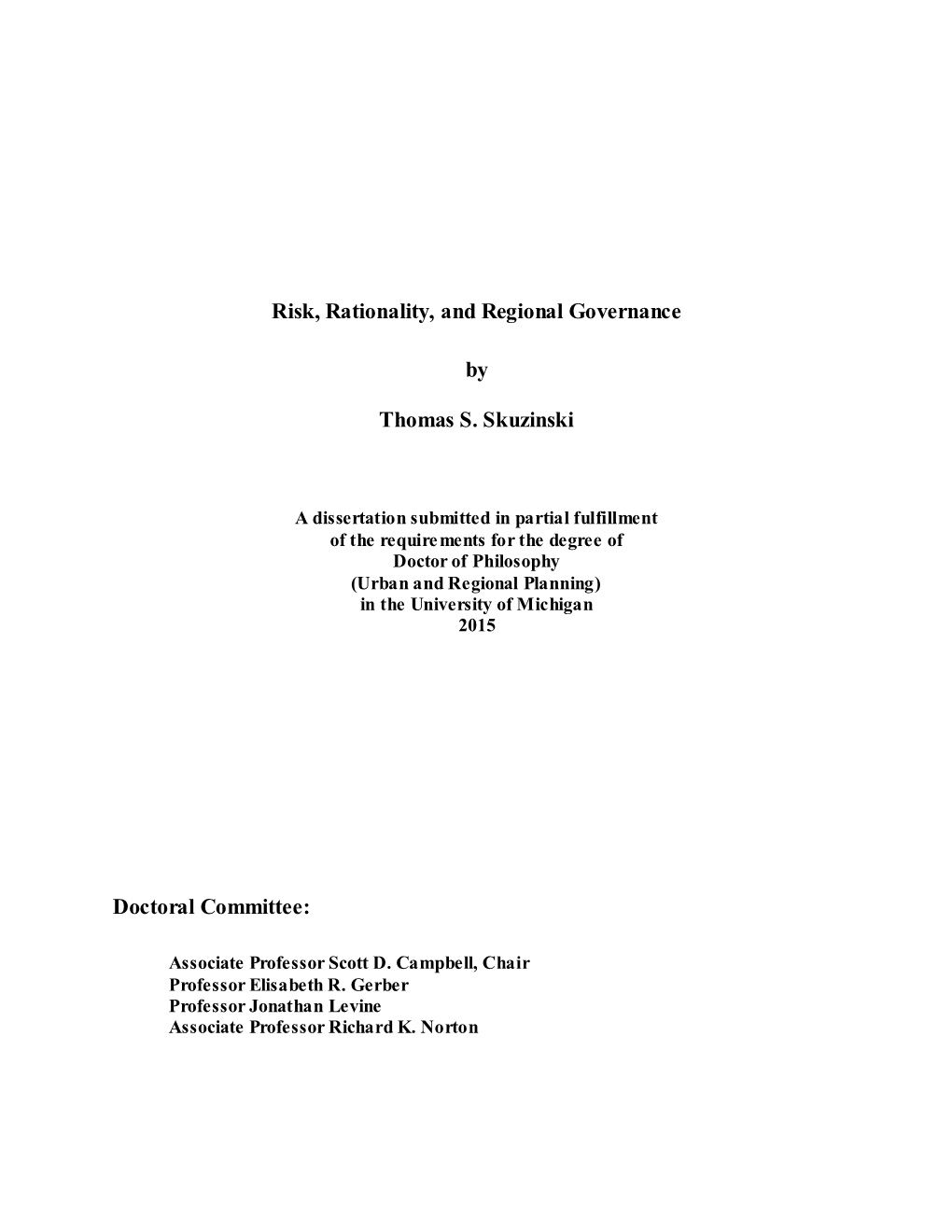 Risk, Rationality, and Regional Governance

by

Thomas S. Skuzinski

A dissertation submitted in partial fulfillment of the requirements for the degree of Doctor of Philosophy (Urban and Regional Planning) in the University of Michigan 2015

Doctoral Committee:

Associate Professor Scott D. Campbell, Chair
Professor Elisabeth R. Gerber
Professor Jonathan Levine
Associate Professor Richard K. Norton